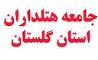 جامعه هتلداران
استان گلستان